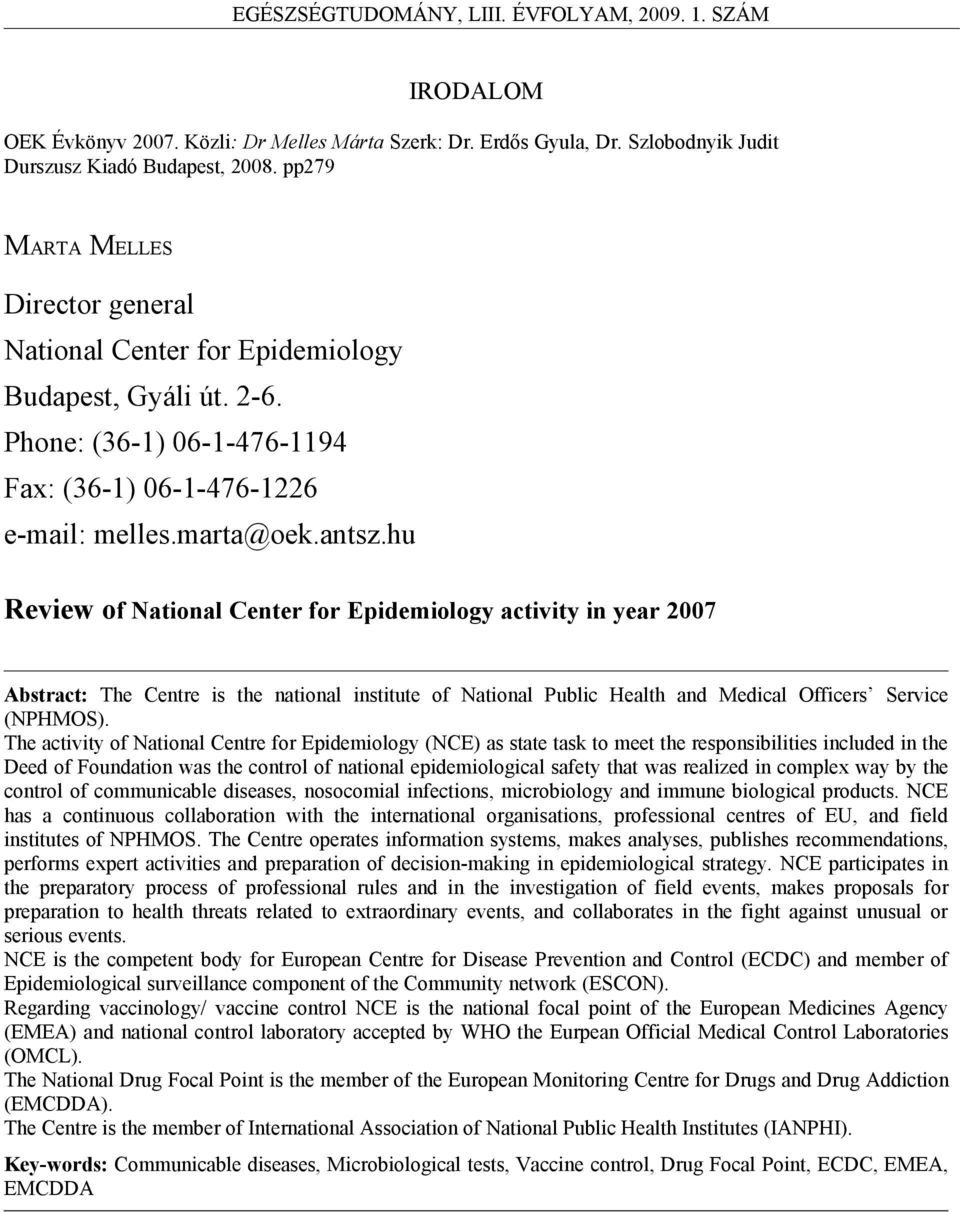 EGÉSZSÉGTUDOMÁNY, LIII. ÉVFOLYAM, 2009. 1. SZÁM

IRODALOM

OEK Évkönyv 2007. Közli: Dr Melles Márta Szerk: Dr. Erdős Gyula, Dr. Szlobodnyik Judit Durszusz Kiadó Budapest, 2008. pp279

MARTA MELLES

Director general

National Center for Epidemiology

Budapest, Gyáli út. 2-6.

Phone: (36-1) 06-1-476-1194

Fax: (36-1) 06-1-476-1226

e-mail: melles.marta@oek.antsz.hu

Review of National Center for Epidemiology activity in year 2007

Abstract: The Centre is the national institute of National Public Health and Medical Officers' Service (NPHMOS).
The activity of National Centre for Epidemiology (NCE) as state task to meet the responsibilities included in the Deed of Foundation was the control of national epidemiological safety that was realized in complex way by the control of communicable diseases, nosocomial infections, microbiology and immune biological products. NCE has a continuous collaboration with the international organisations, professional centres of EU, and field institutes of NPHMOS. The Centre operates information systems, makes analyses, publishes recommendations, performs expert activities and preparation of decision-making in epidemiological strategy. NCE participates in the preparatory process of professional rules and in the investigation of field events, makes proposals for preparation to health threats related to extraordinary events, and collaborates in the fight against unusual or serious events.
NCE is the competent body for European Centre for Disease Prevention and Control (ECDC) and member of Epidemiological surveillance component of the Community network (ESCON).
Regarding vaccinology/ vaccine control NCE is the national focal point of the European Medicines Agency (EMEA) and national control laboratory accepted by WHO the Eurpean Official Medical Control Laboratories (OMCL).
The National Drug Focal Point is the member of the European Monitoring Centre for Drugs and Drug Addiction (EMCDDA).
The Centre is the member of International Association of National Public Health Institutes (IANPHI).

Key-words: Communicable diseases, Microbiological tests, Vaccine control, Drug Focal Point, ECDC, EMEA, EMCDDA